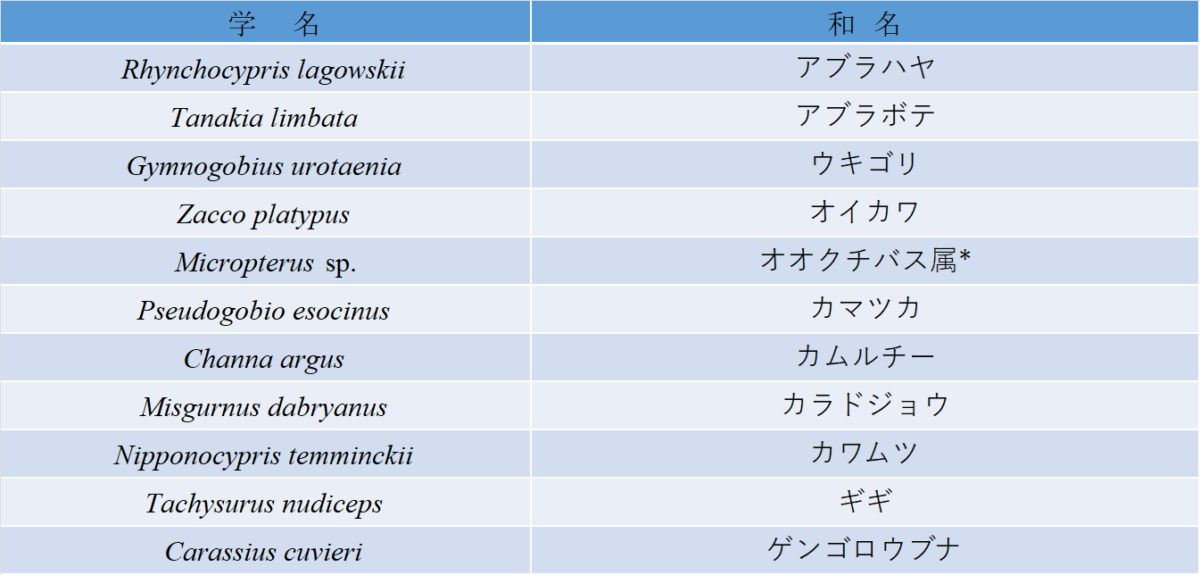 | 学　名 | 和　名 |
|---|---|
| Rhynchocypris lagowskii | アブラハヤ |
| Tanakia limbata | アブラボテ |
| Gymnogobius urotaenia | ウキゴリ |
| Zacco platypus | オイカワ |
| Micropterus sp. | オオクチバス属* |
| Pseudogobio esocinus | カマツカ |
| Channa argus | カムルチー |
| Misgurnus dabryanus | カラドジョウ |
| Nipponocypris temminckii | カワムツ |
| Tachysurus nudiceps | ギギ |
| Carassius cuvieri | ゲンゴロウブナ |